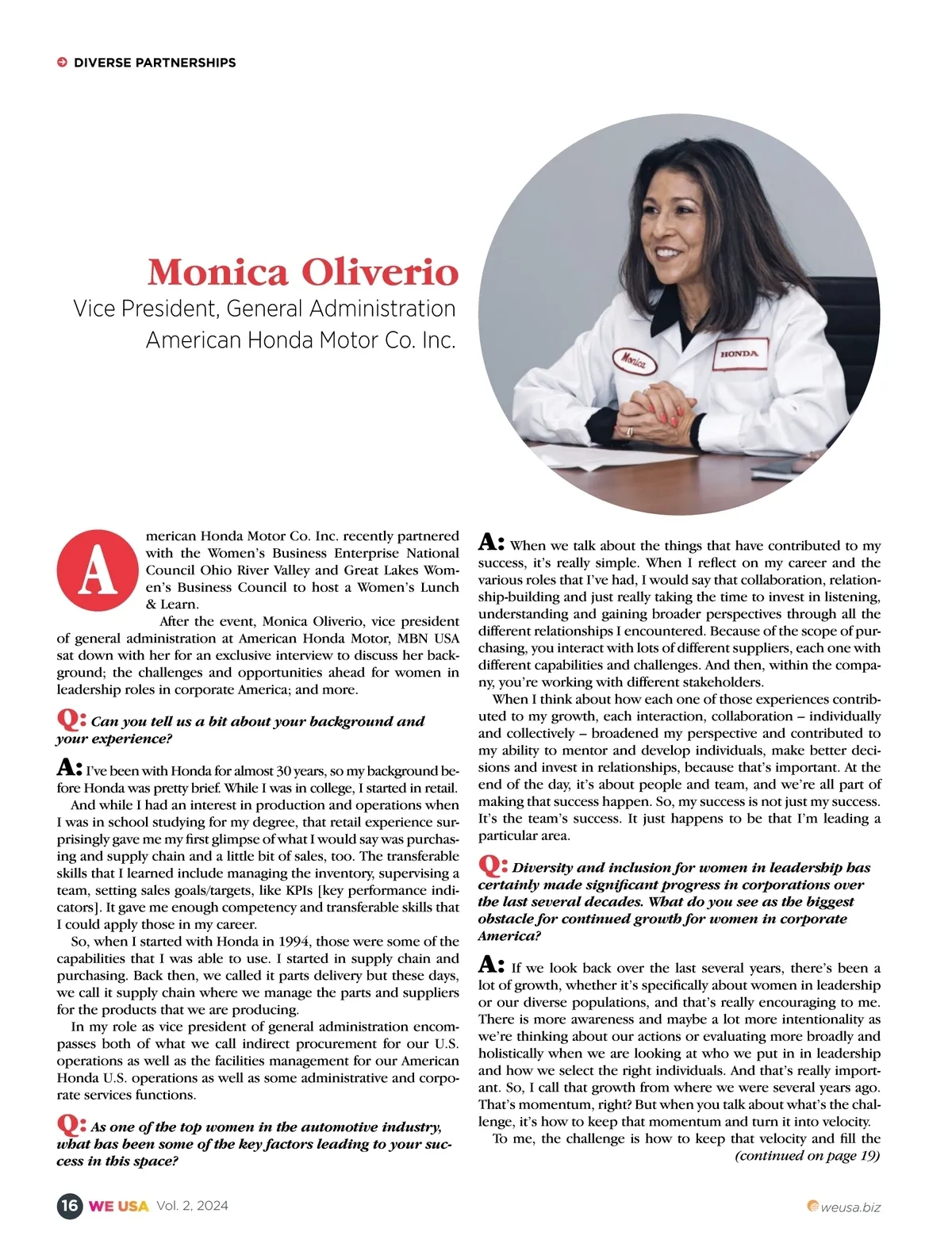 DIVERSE PARTNERSHIPS

Monica Oliverio
Vice President, General Administration
American Honda Motor Co. Inc.

Monica

HONDA

American Honda Motor Co. Inc. recently partnered with the Women's Business Enterprise National Council Ohio River Valley and Great Lakes Women's Business Council to host a Women's Lunch & Learn.

After the event, Monica Oliverio, vice president of general administration at American Honda Motor, MBN USA sat down with her for an exclusive interview to discuss her background; the challenges and opportunities ahead for women in leadership roles in corporate America; and more.

Q: Can you tell us a bit about your background and your experience?

A: I've been with Honda for almost 30 years, so my background before Honda was pretty brief. While I was in college, I started in retail.

And while I had an interest in production and operations when I was in school studying for my degree, that retail experience surprisingly gave me my first glimpse of what I would say was purchasing and supply chain and a little bit of sales, too. The transferable skills that I learned include managing the inventory, supervising a team, setting sales goals/targets, like KPIs [key performance indicators]. It gave me enough competency and transferable skills that I could apply those in my career.

So, when I started with Honda in 1994, those were some of the capabilities that I was able to use. I started in supply chain and purchasing. Back then, we called it parts delivery but these days, we call it supply chain where we manage the parts and suppliers for the products that we are producing.

In my role as vice president of general administration encompasses both of what we call indirect procurement for our U.S. operations as well as the facilities management for our American Honda U.S. operations as well as some administrative and corporate services functions.

Q: As one of the top women in the automotive industry, what has been some of the key factors leading to your success in this space?

A: When we talk about the things that have contributed to my success, it's really simple. When I reflect on my career and the various roles that I've had, I would say that collaboration, relationship-building and just really taking the time to invest in listening, understanding and gaining broader perspectives through all the different relationships I encountered. Because of the scope of purchasing, you interact with lots of different suppliers, each one with different capabilities and challenges. And then, within the company, you're working with different stakeholders.

When I think about how each one of those experiences contributed to my growth, each interaction, collaboration – individually and collectively – broadened my perspective and contributed to my ability to mentor and develop individuals, make better decisions and invest in relationships, because that's important. At the end of the day, it's about people and team, and we're all part of making that success happen. So, my success is not just my success. It's the team's success. It just happens to be that I'm leading a particular area.

Q: Diversity and inclusion for women in leadership has certainly made significant progress in corporations over the last several decades. What do you see as the biggest obstacle for continued growth for women in corporate America?

A: If we look back over the last several years, there's been a lot of growth, whether it's specifically about women in leadership or our diverse populations, and that's really encouraging to me. There is more awareness and maybe a lot more intentionality as we're thinking about our actions or evaluating more broadly and holistically when we are looking at who we put in in leadership and how we select the right individuals. And that's really important. So, I call that growth from where we were several years ago. That's momentum, right? But when you talk about what's the challenge, it's how to keep that momentum and turn it into velocity.

To me, the challenge is how to keep that velocity and fill the (continued on page 19)

16 WE USA Vol. 2, 2024

weusa.biz